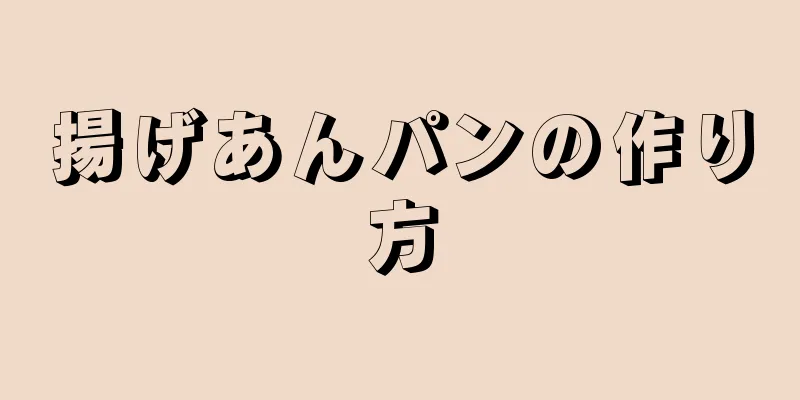 揚げあんパンの作り方